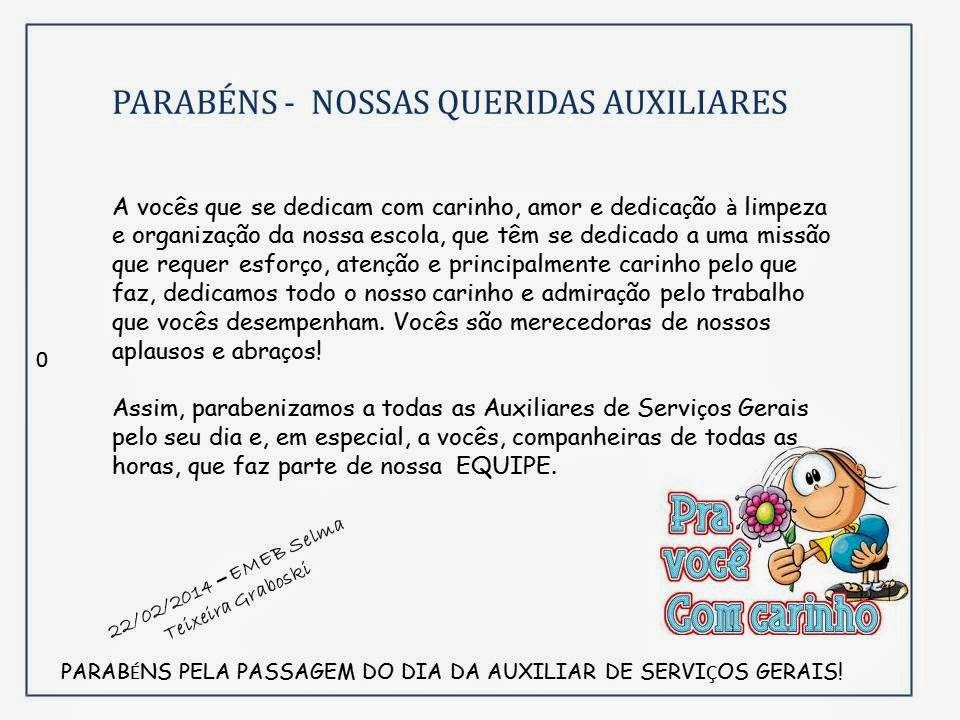 PARABÉNS - NOSSAS QUERIDAS AUXILIARES

A vocês que se dedicam com carinho, amor e dedicação à limpeza e organização da nossa escola, que têm se dedicado a uma missão que requer esforço, atenção e principalmente carinho pelo que faz, dedicamos todo o nosso carinho e admiração pelo trabalho que vocês desempenham. Vocês são merecedoras de nossos aplausos e abraços!

0

Assim, parabenizamos a todas as Auxiliares de Serviços Gerais pelo seu dia e, em especial, a vocês, companheiras de todas as horas, que faz parte de nossa EQUIPE.

22/02/2014 – EMEB Selma Teixeira Graboski

Pra você Com carinho

PARABÉNS PELA PASSAGEM DO DIA DA AUXILIAR DE SERVIÇOS GERAIS!